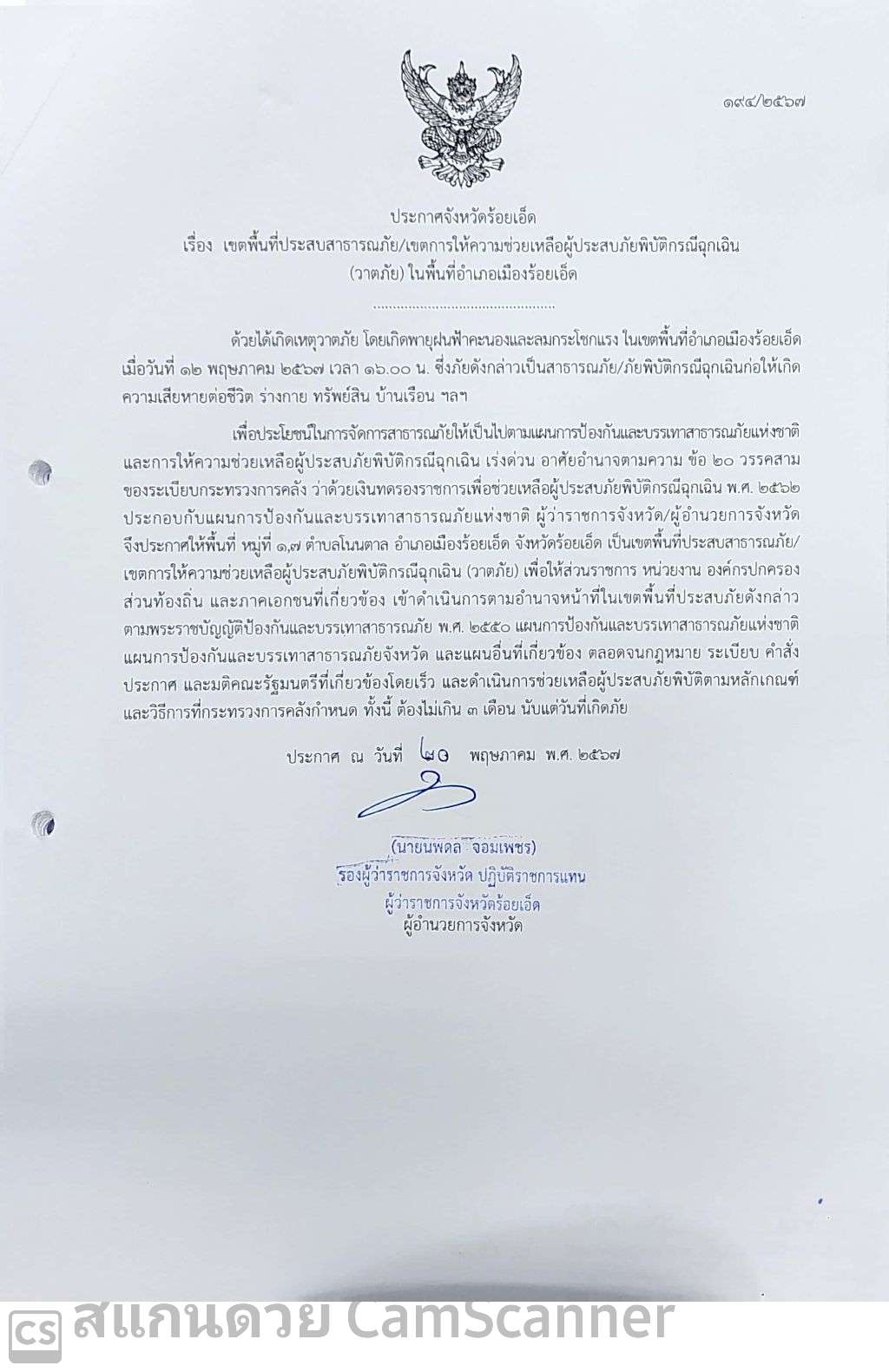 ๑๙๔/๒๕๖๗

ประกาศจังหวัดร้อยเอ็ด
เรื่อง เขตพื้นที่ประสบสาธารณภัย/เขตการให้ความช่วยเหลือผู้ประสบภัยพิบัติกรณีฉุกเฉิน (วาตภัย) ในพื้นที่อำเภอเมืองร้อยเอ็ด

..............................................

ด้วยได้เกิดเหตุวาตภัย โดยเกิดพายุฝนฟ้าคะนองและลมกระโชกแรง ในเขตพื้นที่อำเภอเมืองร้อยเอ็ด เมื่อวันที่ ๑๒ พฤษภาคม ๒๕๖๗ เวลา ๑๖.๐๐ น. ซึ่งภัยดังกล่าวเป็นสาธารณภัย/ภัยพิบัติกรณีฉุกเฉินก่อให้เกิดความเสียหายต่อชีวิต ร่างกาย ทรัพย์สิน บ้านเรือน ฯลฯ

เพื่อประโยชน์ในการจัดการสาธารณภัยให้เป็นไปตามแผนการป้องกันและบรรเทาสาธารณภัยแห่งชาติ และการให้ความช่วยเหลือผู้ประสบภัยพิบัติกรณีฉุกเฉิน เร่งด่วน อาศัยอำนาจตามความ ข้อ ๒๐ วรรคสาม ของระเบียบกระทรวงการคลัง ว่าด้วยเงินทดรองราชการเพื่อช่วยเหลือผู้ประสบภัยพิบัติกรณีฉุกเฉิน พ.ศ. ๒๕๖๒ ประกอบกับแผนการป้องกันและบรรเทาสาธารณภัยแห่งชาติ ผู้ว่าราชการจังหวัด/ผู้อำนวยการจังหวัด จึงประกาศให้พื้นที่ หมู่ที่ ๑,๗ ตำบลโนนตาล อำเภอเมืองร้อยเอ็ด จังหวัดร้อยเอ็ด เป็นเขตพื้นที่ประสบสาธารณภัย/เขตการให้ความช่วยเหลือผู้ประสบภัยพิบัติกรณีฉุกเฉิน (วาตภัย) เพื่อให้ส่วนราชการ หน่วยงาน องค์กรปกครองส่วนท้องถิ่น และภาคเอกชนที่เกี่ยวข้อง เข้าดำเนินการตามอำนาจหน้าที่ในเขตพื้นที่ประสบภัยดังกล่าว ตามพระราชบัญญัติป้องกันและบรรเทาสาธารณภัย พ.ศ. ๒๕๕๐ แผนการป้องกันและบรรเทาสาธารณภัยแห่งชาติ แผนการป้องกันและบรรเทาสาธารณภัยจังหวัด และแผนอื่นที่เกี่ยวข้อง ตลอดจนกฎหมาย ระเบียบ คำสั่ง ประกาศ และมติคณะรัฐมนตรีที่เกี่ยวข้องโดยเร็ว และดำเนินการช่วยเหลือผู้ประสบภัยพิบัติตามหลักเกณฑ์และวิธีการที่กระทรวงการคลังกำหนด ทั้งนี้ ต้องไม่เกิน ๓ เดือน นับแต่วันที่เกิดภัย

ประกาศ ณ วันที่ ๒๐ พฤษภาคม พ.ศ. ๒๕๖๗

(นายนพดล จอมเพชร)
รองผู้ว่าราชการจังหวัด ปฏิบัติราชการแทน
ผู้ว่าราชการจังหวัดร้อยเอ็ด
ผู้อำนวยการจังหวัด

CS สแกนด้วย CamScanner